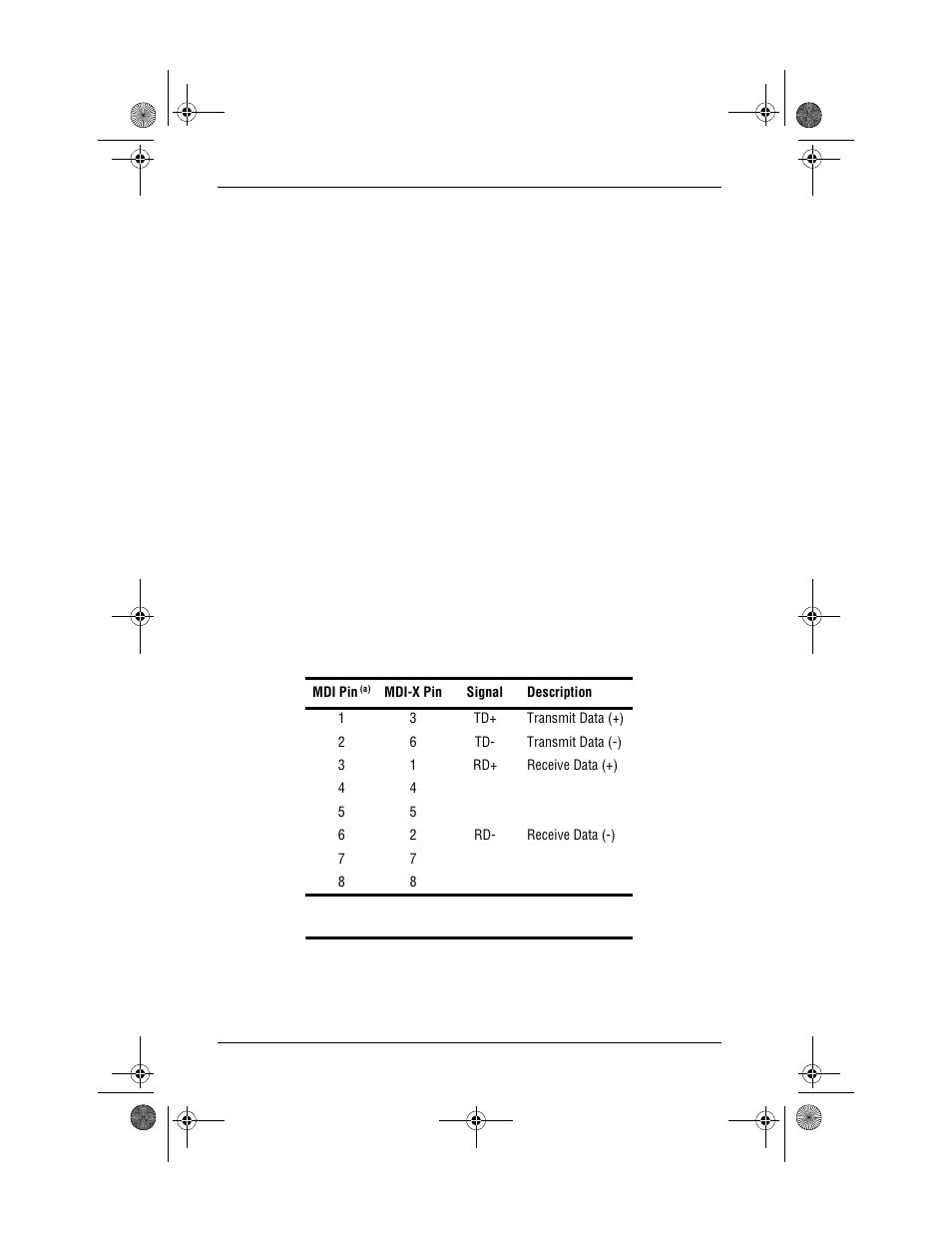 | MDI Pin $^{(a)}$ | MDI-X Pin | Signal | Description |
|---|---|---|---|
| 1 | 3 | TD+ | Transmit Data (+) |
| 2 | 6 | TD- | Transmit Data (-) |
| 3 | 1 | RD+ | Receive Data (+) |
| 4 | 4 | | |
| 5 | 5 | | |
| 6 | 2 | RD- | Receive Data (-) |
| 7 | 7 | | |
| 8 | 8 | | |